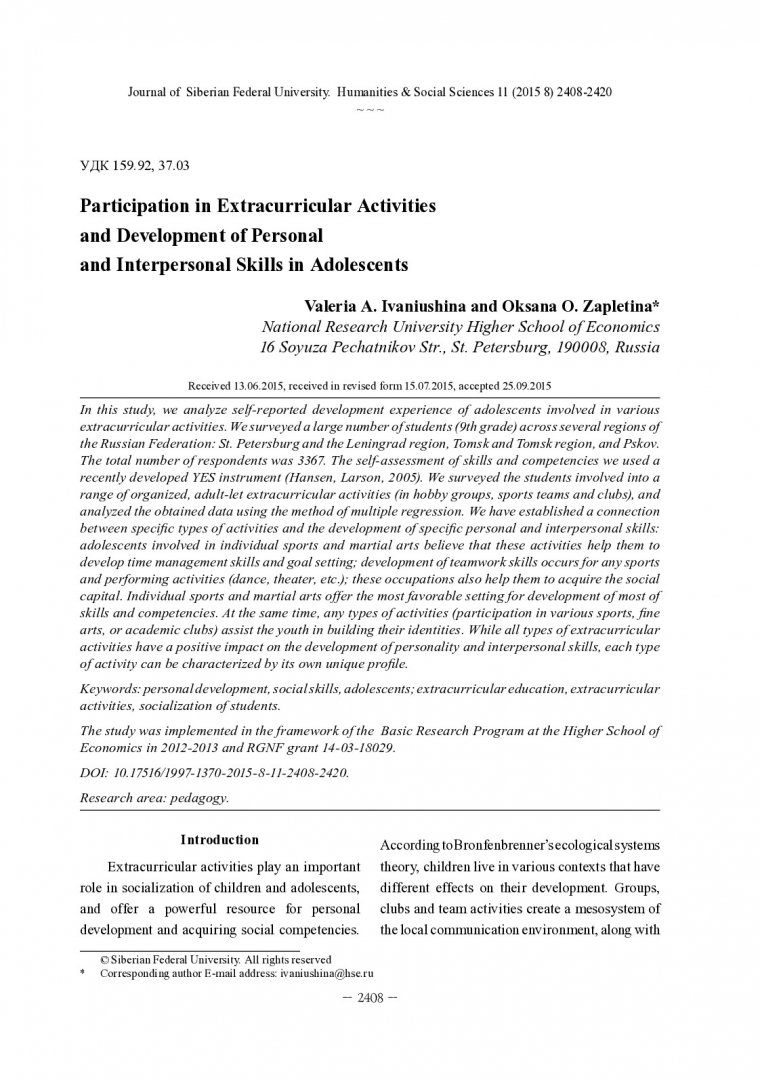 Journal of Siberian Federal University. Humanities & Social Sciences 11 (2015 8) 2408-2420

~ ~ ~

УДК 159.92, 37.03

Participation in Extracurricular Activities and Development of Personal and Interpersonal Skills in Adolescents

Valeria A. Ivaniushina and Oksana O. Zapletina*
National Research University Higher School of Economics
16 Soyuza Pechatnikov Str., St. Petersburg, 190008, Russia

Received 13.06.2015, received in revised form 15.07.2015, accepted 25.09.2015

In this study, we analyze self-reported development experience of adolescents involved in various extracurricular activities. We surveyed a large number of students (9th grade) across several regions of the Russian Federation: St. Petersburg and the Leningrad region, Tomsk and Tomsk region, and Pskov. The total number of respondents was 3367. The self-assessment of skills and competencies we used a recently developed YES instrument (Hansen, Larson, 2005). We surveyed the students involved into a range of organized, adult-let extracurricular activities (in hobby groups, sports teams and clubs), and analyzed the obtained data using the method of multiple regression. We have established a connection between specific types of activities and the development of specific personal and interpersonal skills: adolescents involved in individual sports and martial arts believe that these activities help them to develop time management skills and goal setting; development of teamwork skills occurs for any sports and performing activities (dance, theater, etc.); these occupations also help them to acquire the social capital. Individual sports and martial arts offer the most favorable setting for development of most of skills and competencies. At the same time, any types of activities (participation in various sports, fine arts, or academic clubs) assist the youth in building their identities. While all types of extracurricular activities have a positive impact on the development of personality and interpersonal skills, each type of activity can be characterized by its own unique profile.

Keywords: personal development, social skills, adolescents; extracurricular education, extracurricular activities, socialization of students.

The study was implemented in the framework of the Basic Research Program at the Higher School of Economics in 2012-2013 and RGNF grant 14-03-18029.

DOI: 10.17516/1997-1370-2015-8-11-2408-2420.

Research area: pedagogy.

Introduction

Extracurricular activities play an important role in socialization of children and adolescents, and offer a powerful resource for personal development and acquiring social competencies.

According to Bronfenbrenner's ecological systems theory, children live in various contexts that have different effects on their development. Groups, clubs and team activities create a mesosystem of the local communication environment, along with

© Siberian Federal University. All rights reserved
* Corresponding author E-mail address: ivaniushina@hse.ru

– 2408 –